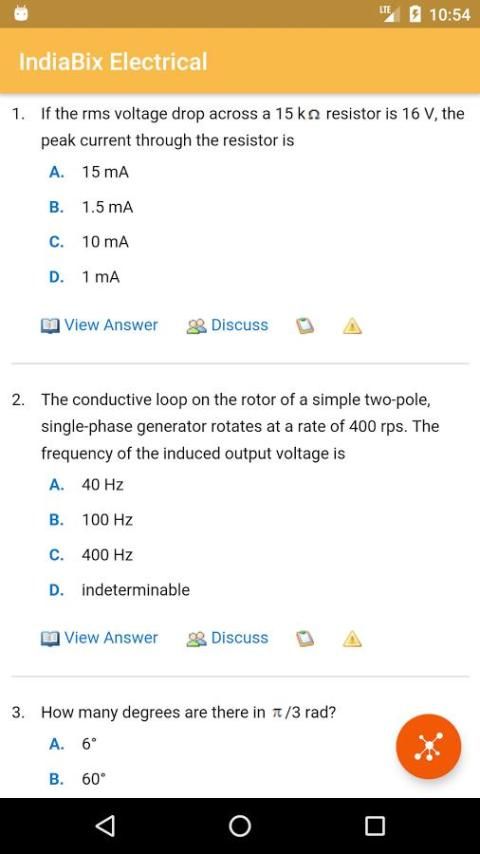 LTE 10:54

IndiaBix Electrical

1. If the rms voltage drop across a 15 k$\Omega$ resistor is 16 V, the peak current through the resistor is

A. 15 mA

B. 1.5 mA

C. 10 mA

D. 1 mA

View Answer Discuss

2. The conductive loop on the rotor of a simple two-pole, single-phase generator rotates at a rate of 400 rps. The frequency of the induced output voltage is

A. 40 Hz

B. 100 Hz

C. 400 Hz

D. indeterminable

View Answer Discuss

3. How many degrees are there in $\pi/3$ rad?

A. 6°

B. 60°